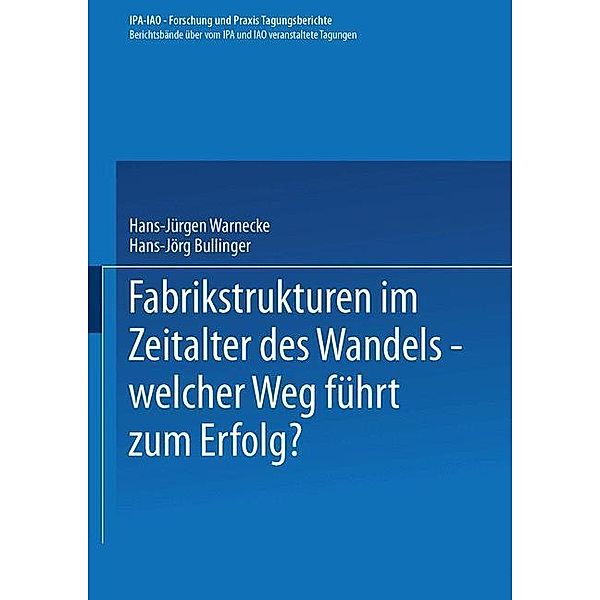 IPA-IAO - Forschung und Praxis Tagungsberichte
Berichtsbände über vom IPA und IAO veranstaltete Tagungen

Hans-Jürgen Warnecke
Hans-Jörg Bullinger

Fabrikstrukturen im Zeitalter des Wandels - welcher Weg führt zum Erfolg?